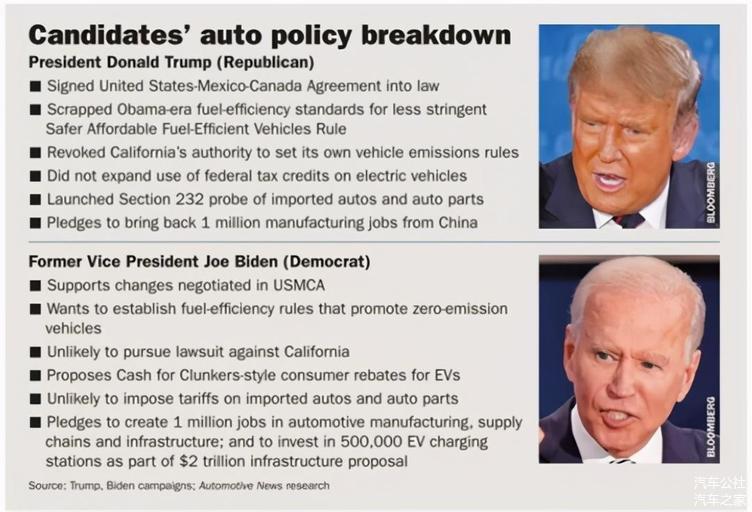 Candidates' auto policy breakdown

President Donald Trump (Republican)

■ Signed United States-Mexico-Canada Agreement into law

■ Scrapped Obama-era fuel-efficiency standards for less stringent Safer Affordable Fuel-Efficient Vehicles Rule

■ Revoked California's authority to set its own vehicle emissions rules

■ Did not expand use of federal tax credits on electric vehicles

■ Launched Section 232 probe of imported autos and auto parts

■ Pledges to bring back 1 million manufacturing jobs from China

BLOOMBERG

Former Vice President Joe Biden (Democrat)

■ Supports changes negotiated in USMCA

■ Wants to establish fuel-efficiency rules that promote zero-emission vehicles

■ Unlikely to pursue lawsuit against California

■ Proposes Cash for Clunkers-style consumer rebates for EVs

■ Unlikely to impose tariffs on imported autos and auto parts

■ Pledges to create 1 million jobs in automotive manufacturing, supply chains and infrastructure; and to invest in 500,000 EV charging stations as part of $2 trillion infrastructure proposal

BLOOMBERG

Source: Trump, Biden campaigns; Automotive News research

汽车公社
汽车之家